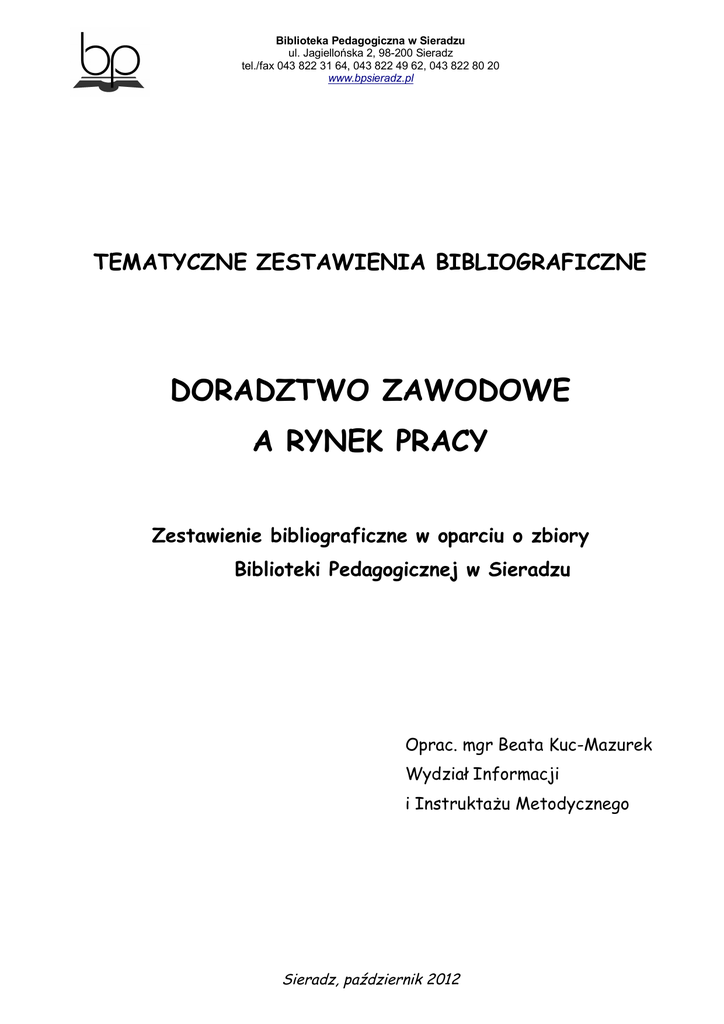 bp

Biblioteka Pedagogiczna w Sieradzu
ul. Jagiellońska 2, 98-200 Sieradz
tel./fax 043 822 31 64, 043 822 49 62, 043 822 80 20
www.bpsieradz.pl

TEMATYCZNE ZESTAWIENIA BIBLIOGRAFICZNE

DORADZTWO ZAWODOWE
A RYNEK PRACY

Zestawienie bibliograficzne w oparciu o zbiory
Biblioteki Pedagogicznej w Sieradzu

Oprac. mgr Beata Kuc-Mazurek
Wydział Informacji
i Instruktażu Metodycznego

Sieradz, październik 2012